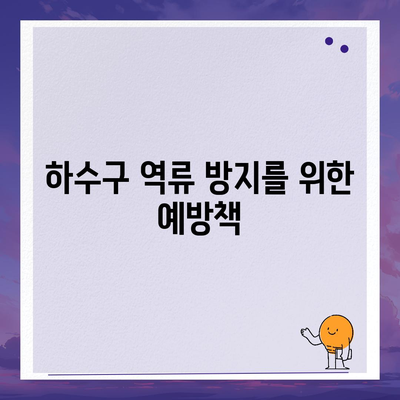 하수구 역류 방지를 위한 예방책